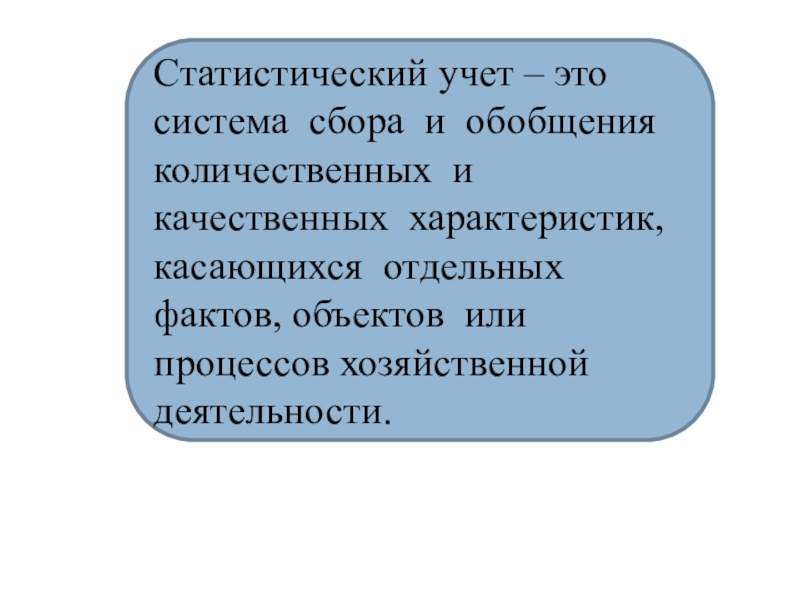 Статистический учет – это система сбора и обобщения количественных и качественных характеристик, касающихся отдельных фактов, объектов или процессов хозяйственной деятельности.